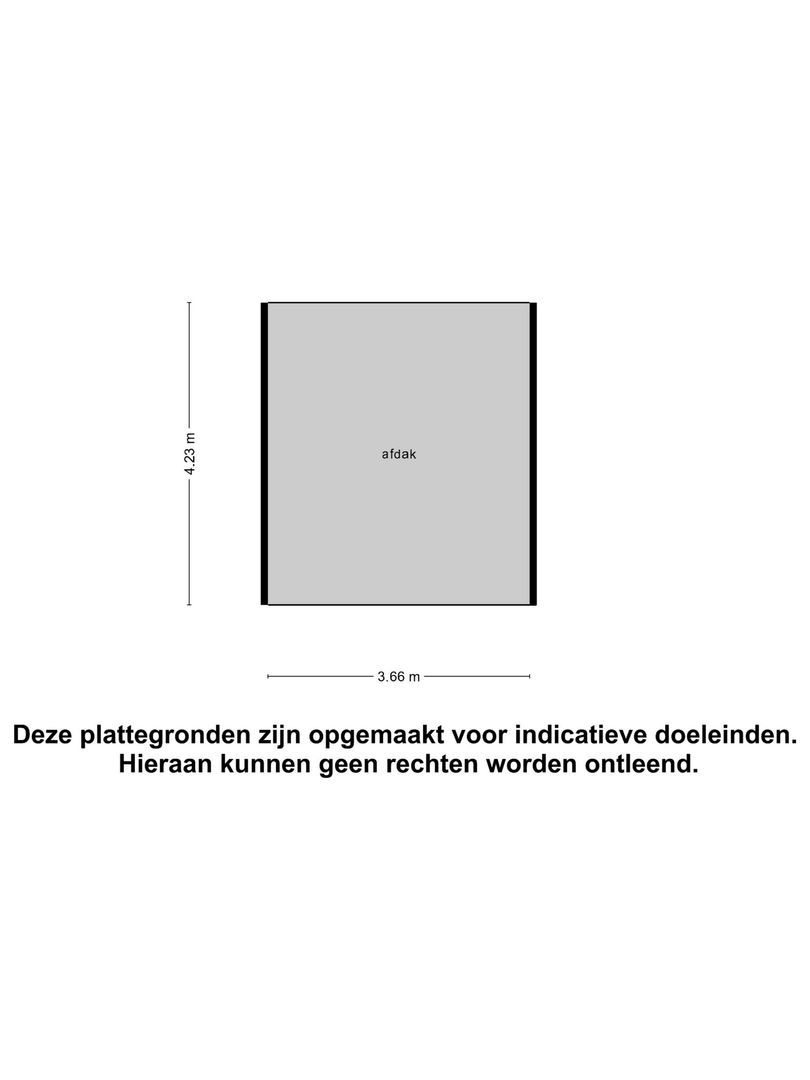 4.23 m

afdak

3.66 m

Deze plattegronden zijn opgemaakt voor indicatieve doeleinden. Hieraan kunnen geen rechten worden ontleend.